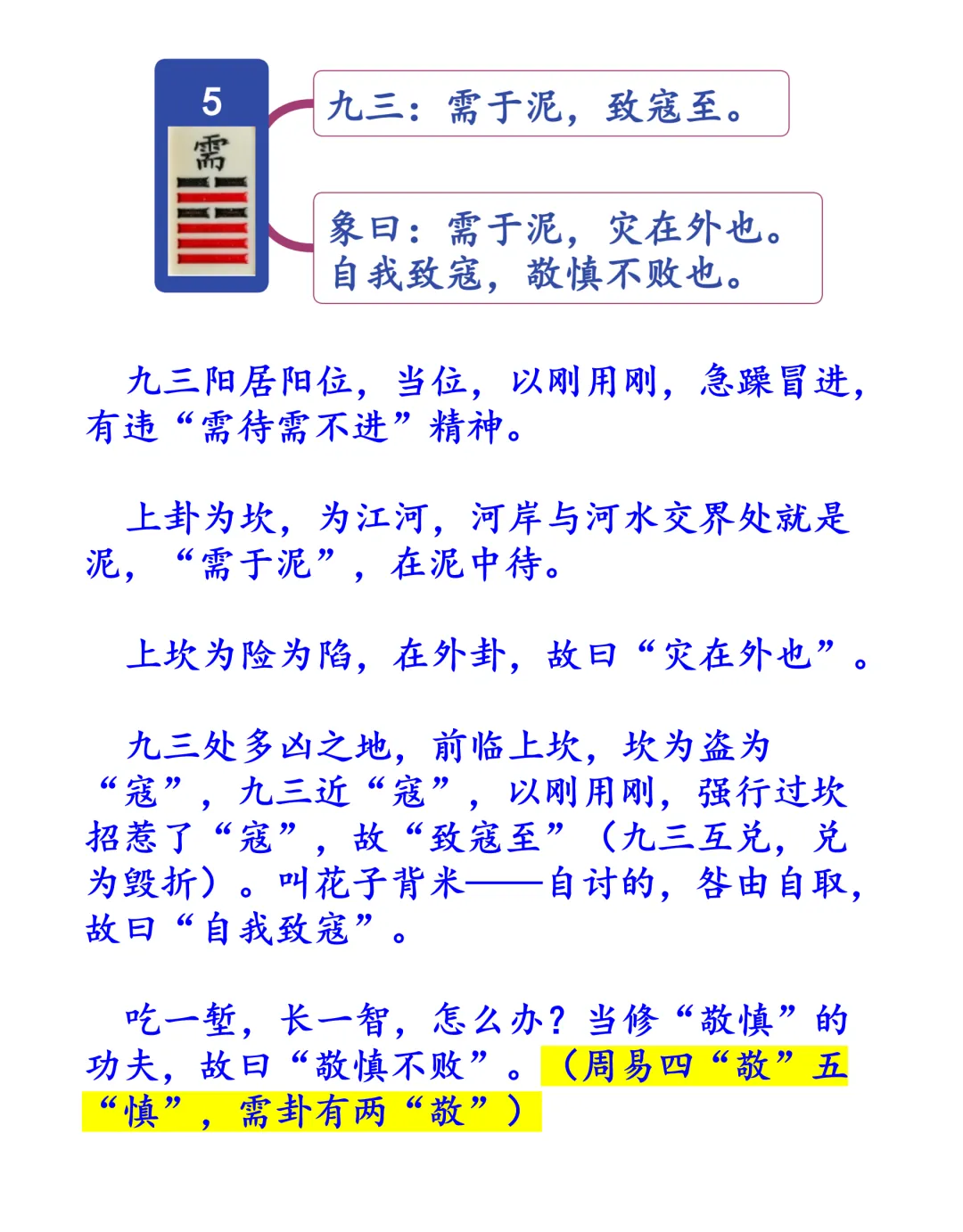 5
需

九三：需于泥，致寇至。

象曰：需于泥，灾在外也。自我致寇，敬慎不败也。

九三阳居阳位，当位，以刚用刚，急躁冒进，有违“需待需不进”精神。

上卦为坎，为江河，河岸与河水交界处就是泥，“需于泥”，在泥中待。

上坎为险为陷，在外卦，故曰“灾在外也”。

九三处多凶之地，前临上坎，坎为盗为“寇”，九三近“寇”，以刚用刚，强行过坎招惹了“寇”，故“致寇至”（九三互兑，兑为毁折）。叫花子背米——自讨的，咎由自取，故曰“自我致寇”。

吃一堑，长一智，怎么办？当修“敬慎”的功夫，故曰“敬慎不败”。（周易四“敬”五“慎”，需卦有两“敬”）